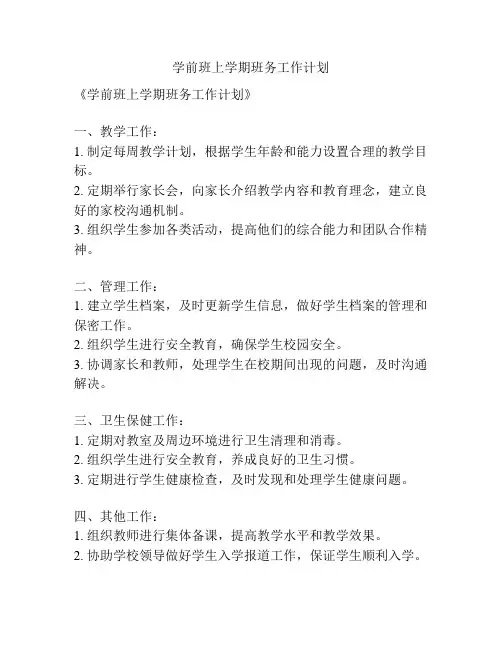 学前班上学期班务工作计划

《学前班上学期班务工作计划》

一、教学工作：
1. 制定每周教学计划，根据学生年龄和能力设置合理的教学目标。
2. 定期举行家长会，向家长介绍教学内容和教育理念，建立良好的家校沟通机制。
3. 组织学生参加各类活动，提高他们的综合能力和团队合作精神。

二、管理工作：
1. 建立学生档案，及时更新学生信息，做好学生档案的管理和保密工作。
2. 组织学生进行安全教育，确保学生校园安全。
3. 协调家长和教师，处理学生在校期间出现的问题，及时沟通解决。

三、卫生保健工作：
1. 定期对教室及周边环境进行卫生清理和消毒。
2. 组织学生进行安全教育，养成良好的卫生习惯。
3. 定期进行学生健康检查，及时发现和处理学生健康问题。

四、其他工作：
1. 组织教师进行集体备课，提高教学水平和教学效果。
2. 协助学校领导做好学生入学报道工作，保证学生顺利入学。